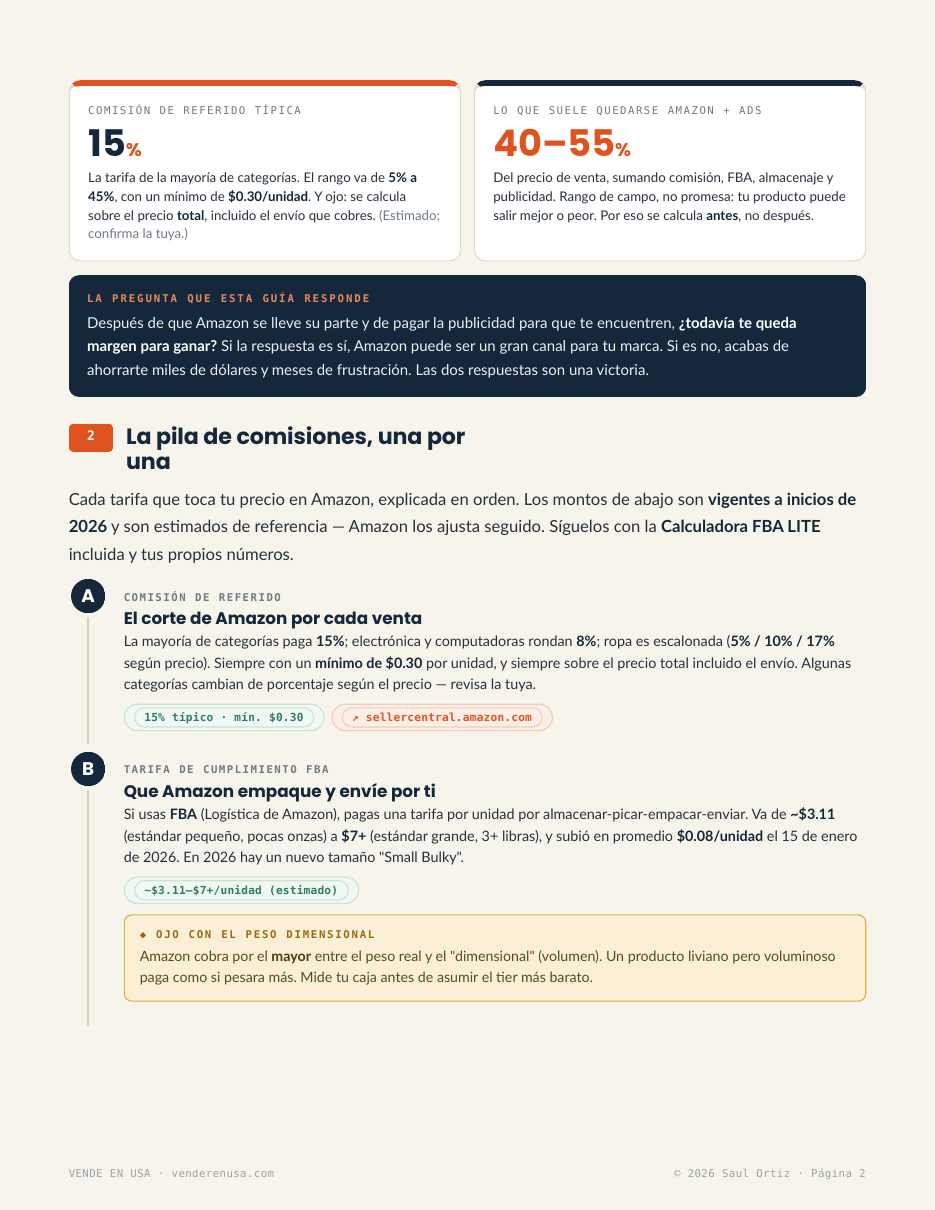 COMISIÓN DE REFERIDO TÍPICA

15%

La tarifa de la mayoría de categorías. El rango va de 5% a 45%, con un mínimo de $0.30/unidad. Y ojo: se calcula sobre el precio total, incluido el envío que cobres. (Estimado; confirma la tuya.)

LO QUE SUELE QUEDARSE AMAZON + ADS

40–55%

Del precio de venta, sumando comisión, FBA, almacenaje y publicidad. Rango de campo, no promesa: tu producto puede salir mejor o peor. Por eso se calcula antes, no después.

LA PREGUNTA QUE ESTA GUÍA RESPONDE

Después de que Amazon se lleve su parte y de pagar la publicidad para que te encuentren, ¿todavía te queda margen para ganar? Si la respuesta es sí, Amazon puede ser un gran canal para tu marca. Si es no, acabas de ahorrarte miles de dólares y meses de frustración. Las dos respuestas son una victoria.

2 La pila de comisiones, una por una

Cada tarifa que toca tu precio en Amazon, explicada en orden. Los montos de abajo son vigentes a inicios de 2026 y son estimados de referencia — Amazon los ajusta seguido. Síguelos con la Calculadora FBA LITE incluida y tus propios números.

A
COMISIÓN DE REFERIDO
El corte de Amazon por cada venta
La mayoría de categorías paga 15%; electrónica y computadoras rondan 8%; ropa es escalonada (5% / 10% / 17% según precio). Siempre con un mínimo de $0.30 por unidad, y siempre sobre el precio total incluido el envío. Algunas categorías cambian de porcentaje según el precio — revisa la tuya.

15% típico · mín. $0.30
↗ sellercentral.amazon.com

B
TARIFA DE CUMPLIMIENTO FBA
Que Amazon empaque y envíe por ti
Si usas FBA (Logística de Amazon), pagas una tarifa por unidad por almacenar-picar-empacar-enviar. Va de ~$3.11 (estándar pequeño, pocas onzas) a $7+ (estándar grande, 3+ libras), y subió en promedio $0.08/unidad el 15 de enero de 2026. En 2026 hay un nuevo tamaño "Small Bulky".

~$3.11–$7+/unidad (estimado)

◆ OJO CON EL PESO DIMENSIONAL
Amazon cobra por el mayor entre el peso real y el "dimensional" (volumen). Un producto liviano pero voluminoso paga como si pesara más. Mide tu caja antes de asumir el tier más barato.

VENDE EN USA · venderenusa.com
© 2026 Saul Ortiz · Página 2